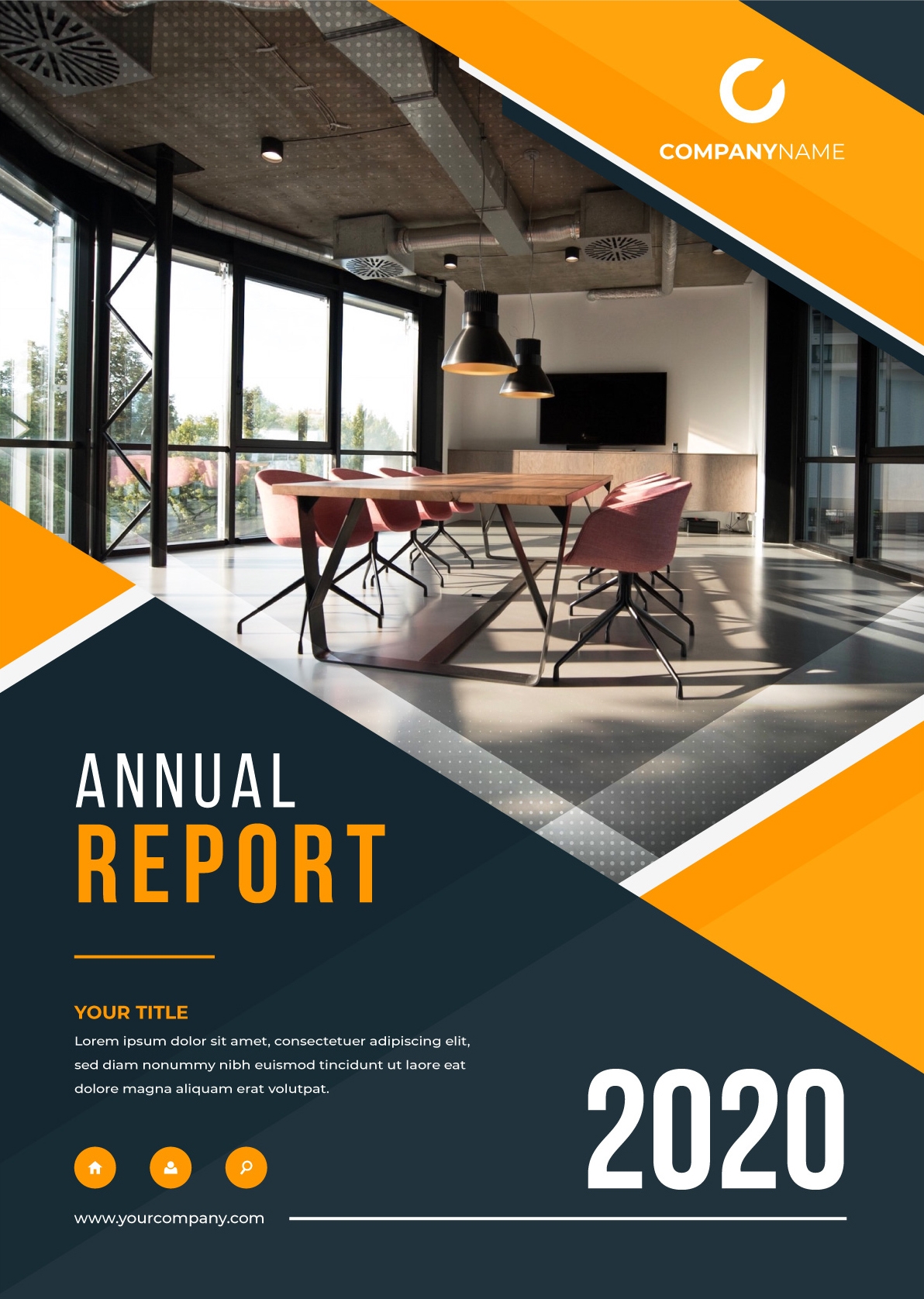 COMPANYNAME

ANNUAL
REPORT

YOUR TITLE

Lorem ipsum dolor sit amet, consectetuer adipiscing elit, sed diam nonummy nibh euismod tincidunt ut laore eat dolore magna aliquam erat volutpat.

2020

www.yourcompany.com